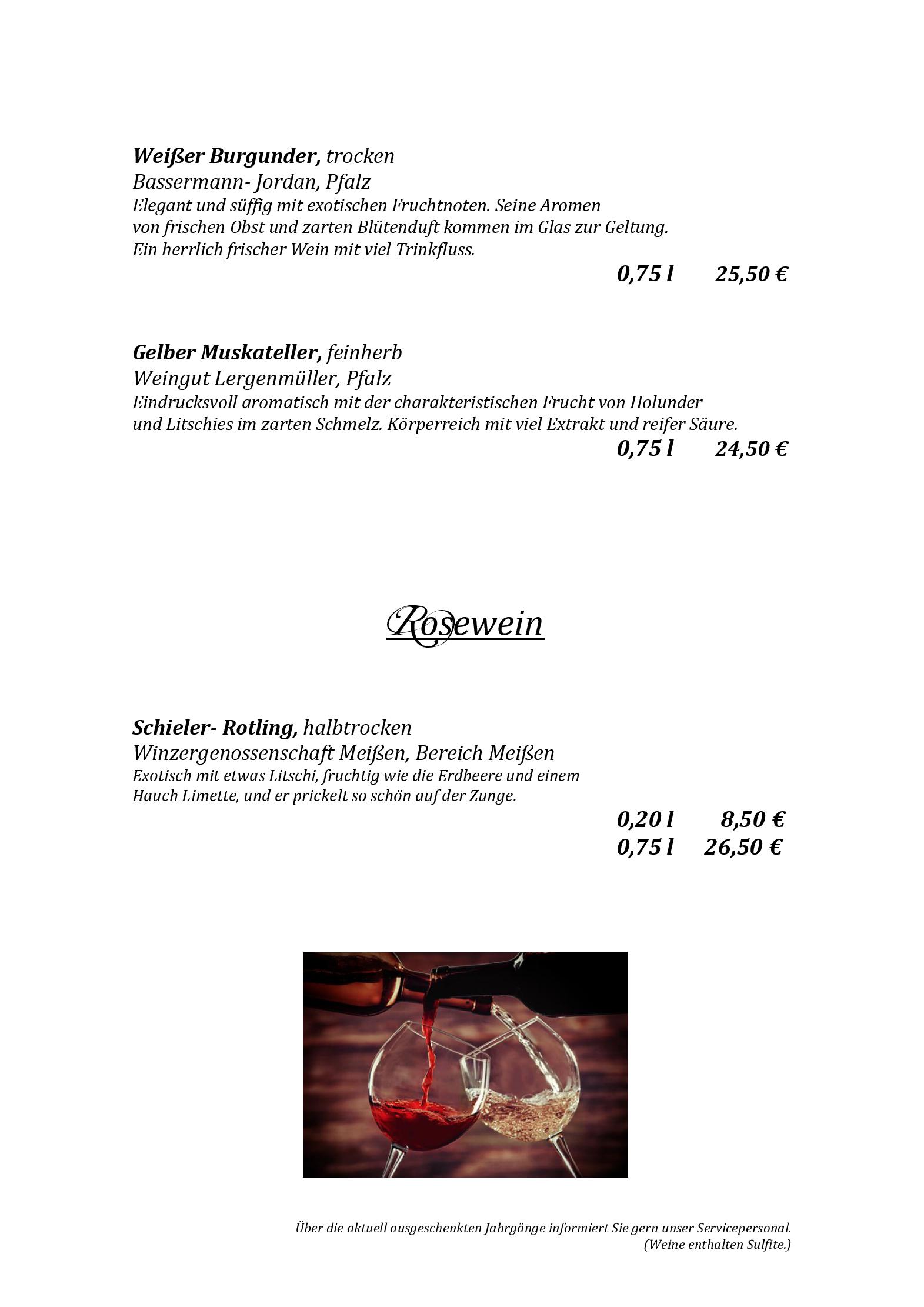 Weißer Burgunder, trocken
Bassermann- Jordan, Pfalz
Elegant und süffig mit exotischen Fruchtnoten. Seine Aromen von frischen Obst und zarten Blütenduft kommen im Glas zur Geltung. Ein herrlich frischer Wein mit viel Trinkfluss.

0,75 l 25,50 €

Gelber Muskateller, feinherb
Weingut Lergenmüller, Pfalz
Eindrucksvoll aromatisch mit der charakteristischen Frucht von Holunder und Litschies im zarten Schmelz. Körperreich mit viel Extrakt und reifer Säure.

0,75 l 24,50 €

Rosewein

Schieler- Rotling, halbtrocken
Winzergenossenschaft Meißen, Bereich Meißen
Exotisch mit etwas Litschi, fruchtig wie die Erdbeere und einem Hauch Limette, und er prickelt so schön auf der Zunge.

0,20 l 8,50 €
0,75 l 26,50 €

Über die aktuell ausgeschenkten Jahrgänge informiert Sie gern unser Servicepersonal.
(Weine enthalten Sulfite.)